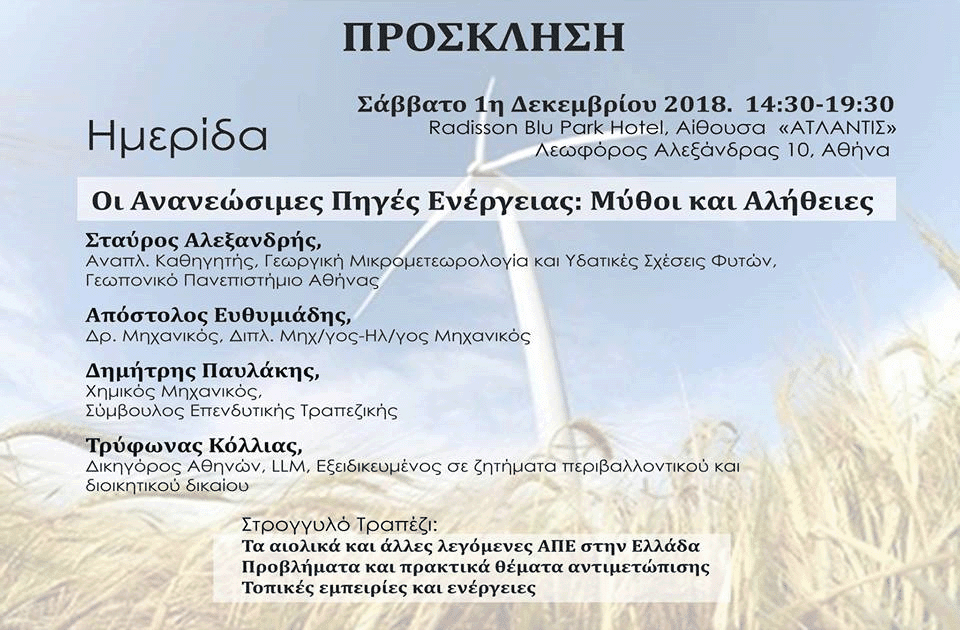 ΠΡΟΣΚΛΗΣΗ

Ημερίδα

Σάββατο 1η Δεκεμβρίου 2018. 14:30-19:30
Radisson Blu Park Hotel, Αίθουσα «ΑΤΛΑΝΤΙΣ»
Λεωφόρος Αλεξάνδρας 10, Αθήνα

Οι Ανανεώσιμες Πηγές Ενέργειας: Μύθοι και Αλήθειες

Σταύρος Αλεξανδρής,
Αναπλ. Καθηγητής, Γεωργική Μικρομετεωρολογία και Υδατικές Σχέσεις Φυτών, Γεωπονικό Πανεπιστήμιο Αθήνας

Απόστολος Ευθυμιάδης,
Δρ. Μηχανικός, Διπλ. Μηχ/γος-Ηλ/γος Μηχανικός

Δημήτρης Παυλάκης,
Χημικός Μηχανικός,
Σύμβουλος Επενδυτικής Τραπεζικής

Τρύφωνας Κόλλιας,
Δικηγόρος Αθηνών, LLM, Εξειδικευμένος σε ζητήματα περιβαλλοντικού και διοικητικού δικαίου

Στρογγυλό Τραπέζι:
Τα αιολικά και άλλες λεγόμενες ΑΠΕ στην Ελλάδα
Προβλήματα και πρακτικά θέματα αντιμετώπισης
Τοπικές εμπειρίες και ενέργειες